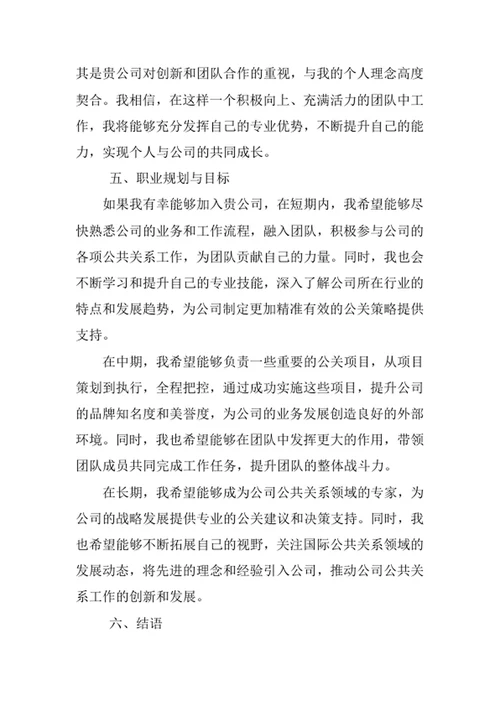 其是贵公司对创新和团队合作的重视，与我的个人理念高度契合。我相信，在这样一个积极向上、充满活力的团队中工作，我将能够充分发挥自己的专业优势，不断提升自己的能力，实现个人与公司的共同成长。

五、职业规划与目标

如果我有幸能够加入贵公司，在短期内，我希望能够尽快熟悉公司的业务和工作流程，融入团队，积极参与公司的各项公共关系工作，为团队贡献自己的力量。同时，我也会不断学习和提升自己的专业技能，深入了解公司所在行业的特点和发展趋势，为公司制定更加精准有效的公关策略提供支持。

在中期，我希望能够负责一些重要的公关项目，从项目策划到执行，全程把控，通过成功实施这些项目，提升公司的品牌知名度和美誉度，为公司的业务发展创造良好的外部环境。同时，我也希望能够在团队中发挥更大的作用，带领团队成员共同完成工作任务，提升团队的整体战斗力。

在长期，我希望能够成为公司公共关系领域的专家，为公司的战略发展提供专业的公关建议和决策支持。同时，我也希望能够不断拓展自己的视野，关注国际公共关系领域的发展动态，将先进的理念和经验引入公司，推动公司公共关系工作的创新和发展。

六、结语